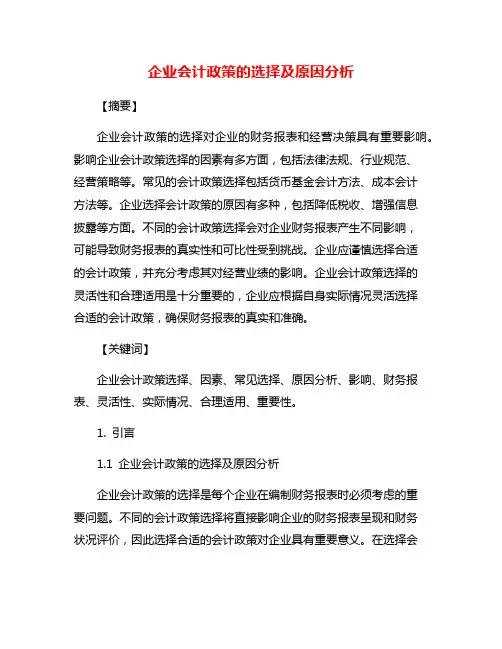 企业会计政策的选择及原因分析

【摘要】

企业会计政策的选择对企业的财务报表和经营决策具有重要影响。影响企业会计政策选择的因素有多方面，包括法律法规、行业规范、经营策略等。常见的会计政策选择包括货币基金会计方法、成本会计方法等。企业选择会计政策的原因有多种，包括降低税收、增强信息披露等方面。不同的会计政策选择会对企业财务报表产生不同影响，可能导致财务报表的真实性和可比性受到挑战。企业应谨慎选择合适的会计政策，并充分考虑其对经营业绩的影响。企业会计政策选择的灵活性和合理适用是十分重要的，企业应根据自身实际情况灵活选择合适的会计政策，确保财务报表的真实和准确。

【关键词】

企业会计政策选择、因素、常见选择、原因分析、影响、财务报表、灵活性、实际情况、合理适用、重要性。

1. 引言

1.1 企业会计政策的选择及原因分析

企业会计政策的选择是每个企业在编制财务报表时必须考虑的重要问题。不同的会计政策选择将直接影响企业的财务报表呈现和财务状况评价，因此选择合适的会计政策对企业具有重要意义。在选择会